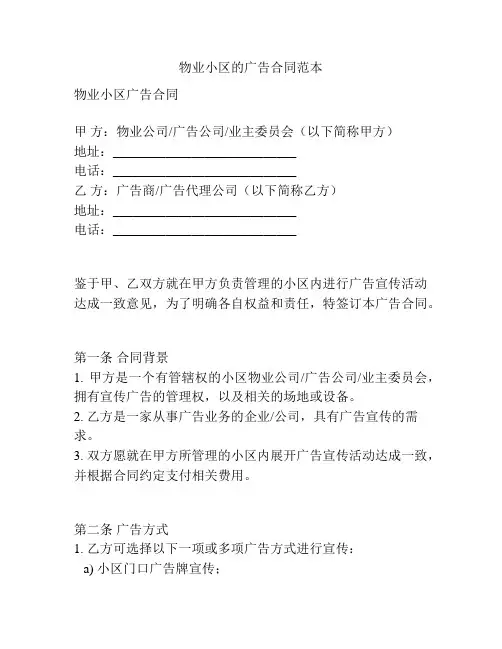 物业小区的广告合同范本

物业小区广告合同

甲 方：物业公司/广告公司/业主委员会（以下简称甲方）
地址：____________________________
电话：____________________________
乙 方：广告商/广告代理公司（以下简称乙方）
地址：____________________________
电话：____________________________

鉴于甲、乙双方就在甲方负责管理的小区内进行广告宣传活动达成一致意见，为了明确各自权益和责任，特签订本广告合同。

第一条 合同背景
1. 甲方是一个有管辖权的小区物业公司/广告公司/业主委员会，拥有宣传广告的管理权，以及相关的场地或设备。
2. 乙方是一家从事广告业务的企业/公司，具有广告宣传的需求。
3. 双方愿就在甲方所管理的小区内展开广告宣传活动达成一致，并根据合同约定支付相关费用。

第二条 广告方式
1. 乙方可选择以下一项或多项广告方式进行宣传：
a) 小区门口广告牌宣传；